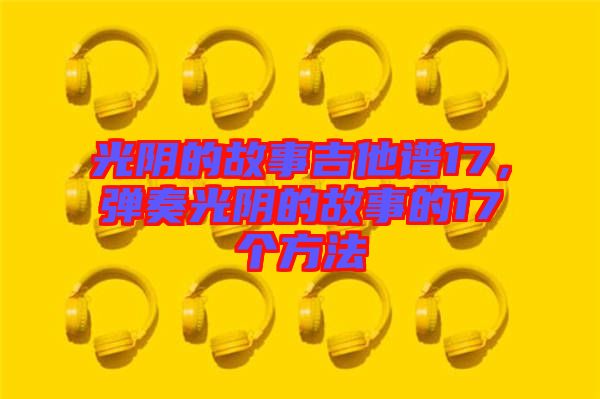 光阴的故事吉他谱17，弹奏光阴的故事的17个方法